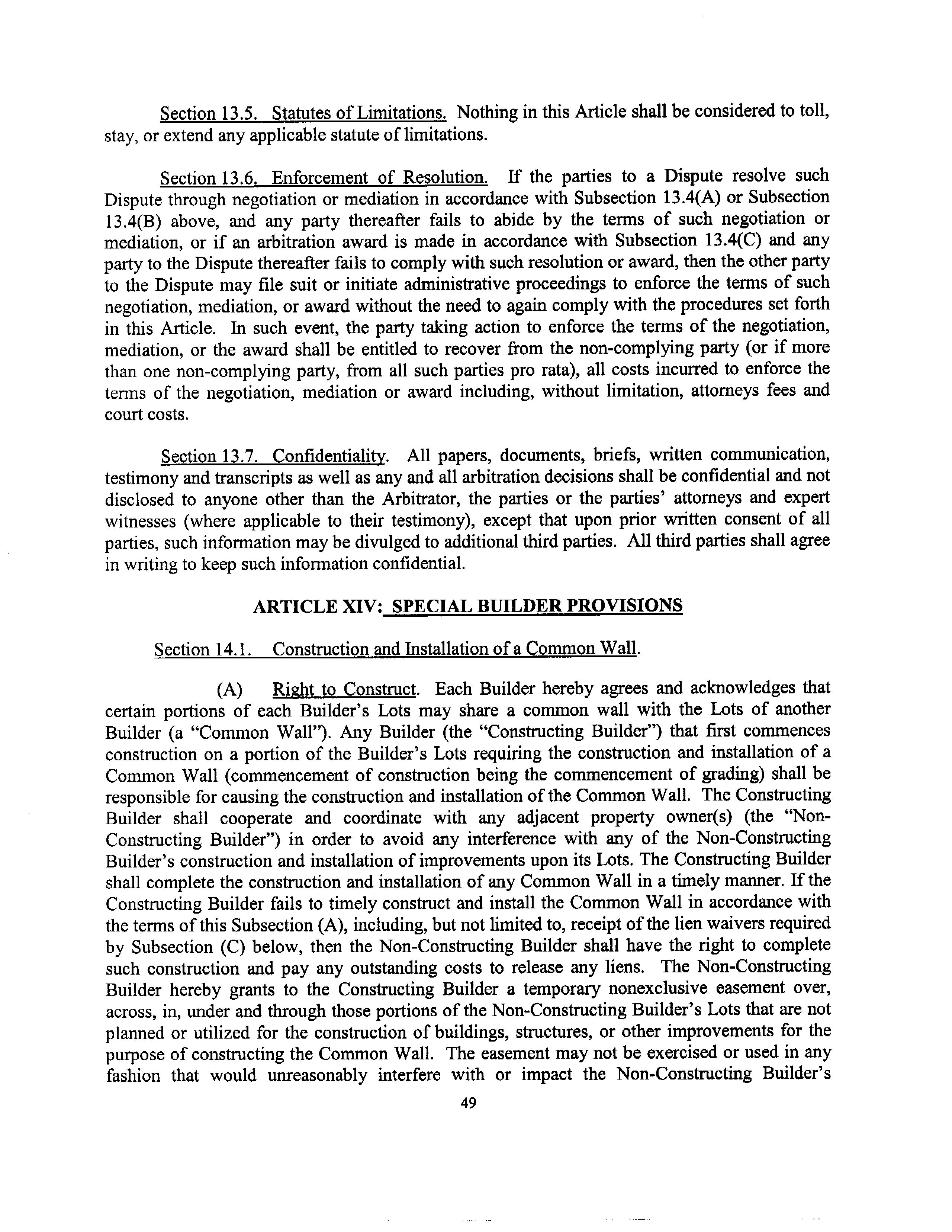 Section 13.5. Statutes of Limitations. Nothing in this Article shall be considered to toll, stay, or extend any applicable statute of limitations.

Section 13.6. Enforcement of Resolution. If the parties to a Dispute resolve such Dispute through negotiation or mediation in accordance with Subsection 13.4(A) or Subsection 13.4(B) above, and any party thereafter fails to abide by the terms of such negotiation or mediation, or if an arbitration award is made in accordance with Subsection 13.4(C) and any party to the Dispute thereafter fails to comply with such resolution or award, then the other party to the Dispute may file suit or initiate administrative proceedings to enforce the terms of such negotiation, mediation, or award without the need to again comply with the procedures set forth in this Article. In such event, the party taking action to enforce the terms of the negotiation, mediation, or the award shall be entitled to recover from the non-complying party (or if more than one non-complying party, from all such parties pro rata), all costs incurred to enforce the terms of the negotiation, mediation or award including, without limitation, attorneys fees and court costs.

Section 13.7. Confidentiality. All papers, documents, briefs, written communication, testimony and transcripts as well as any and all arbitration decisions shall be confidential and not disclosed to anyone other than the Arbitrator, the parties or the parties' attorneys and expert witnesses (where applicable to their testimony), except that upon prior written consent of all parties, such information may be divulged to additional third parties. All third parties shall agree in writing to keep such information confidential.

ARTICLE XIV: SPECIAL BUILDER PROVISIONS

Section 14.1. Construction and Installation of a Common Wall.

(A) Right to Construct. Each Builder hereby agrees and acknowledges that certain portions of each Builder's Lots may share a common wall with the Lots of another Builder (a "Common Wall"). Any Builder (the "Constructing Builder") that first commences construction on a portion of the Builder's Lots requiring the construction and installation of a Common Wall (commencement of construction being the commencement of grading) shall be responsible for causing the construction and installation of the Common Wall. The Constructing Builder shall cooperate and coordinate with any adjacent property owner(s) (the "Non-Constructing Builder") in order to avoid any interference with any of the Non-Constructing Builder's construction and installation of improvements upon its Lots. The Constructing Builder shall complete the construction and installation of any Common Wall in a timely manner. If the Constructing Builder fails to timely construct and install the Common Wall in accordance with the terms of this Subsection (A), including, but not limited to, receipt of the lien waivers required by Subsection (C) below, then the Non-Constructing Builder shall have the right to complete such construction and pay any outstanding costs to release any liens. The Non-Constructing Builder hereby grants to the Constructing Builder a temporary nonexclusive easement over, across, in, under and through those portions of the Non-Constructing Builder's Lots that are not planned or utilized for the construction of buildings, structures, or other improvements for the purpose of constructing the Common Wall. The easement may not be exercised or used in any fashion that would unreasonably interfere with or impact the Non-Constructing Builder's

49